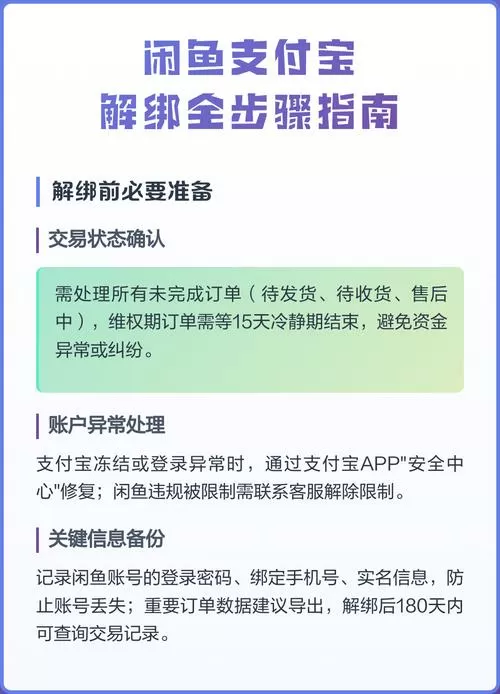 闲鱼支付宝
解绑全步骤指南

解绑前必要准备

交易状态确认

需处理所有未完成订单（待发货、待收货、售后中），维权期订单需等15天冷静期结束，避免资金异常或纠纷。

账户异常处理

支付宝冻结或登录异常时，通过支付宝APP"安全中心"修复；闲鱼违规被限制需联系客服解除限制。

关键信息备份

记录闲鱼账号的登录密码、绑定手机号、实名信息，防止账号丢失；重要订单数据建议导出，解绑后180天内可查询交易记录。